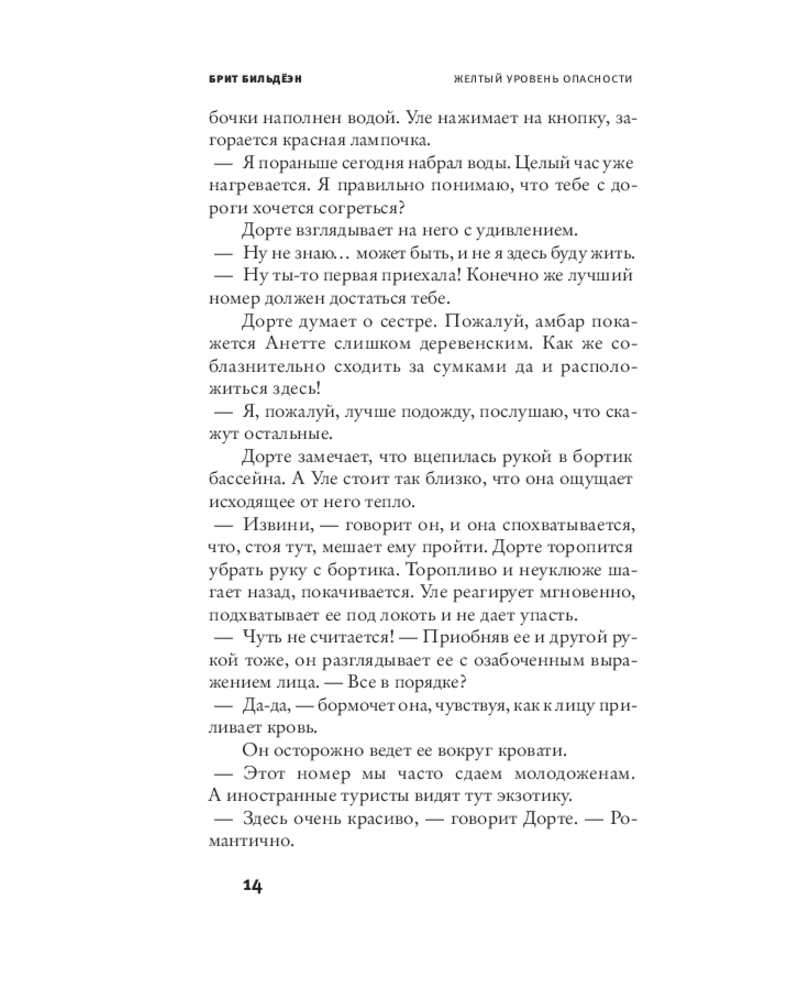 БРИТ БИЛЬДЁЭН

ЖЕЛТЫЙ УРОВЕНЬ ОПАСНОСТИ

бочки наполнен водой. Уле нажимает на кнопку, загорается красная лампочка.

— Я пораньше сегодня набрал воды. Целый час уже нагревается. Я правильно понимаю, что тебе с дороги хочется согреться?

Дорте взглядывает на него с удивлением.

— Ну не знаю… может быть, и не я здесь буду жить.

— Ну ты-то первая приехала! Конечно же лучший номер должен достаться тебе.

Дорте думает о сестре. Пожалуй, амбар покажется Анетте слишком деревенским. Как же соблазнительно сходить за сумками да и расположиться здесь!

— Я, пожалуй, лучше подожду, послушаю, что скажут остальные.

Дорте замечает, что вцепилась рукой в бортик бассейна. А Уле стоит так близко, что она ощущает исходящее от него тепло.

— Извини, — говорит он, и она спохватывается, что, стоя тут, мешает ему пройти. Дорте торопится убрать руку с бортика. Торопливо и неуклюже шагает назад, покачивается. Уле реагирует мгновенно, подхватывает ее под локоть и не дает упасть.

— Чуть не считается! — Приобняв ее и другой рукой тоже, он разглядывает ее с озабоченным выражением лица. — Все в порядке?

— Да-да, — бормочет она, чувствуя, как к лицу приливает кровь.

Он осторожно ведет ее вокруг кровати.

— Этот номер мы часто сдаем молодоженам. А иностранные туристы видят тут экзотику.

— Здесь очень красиво, — говорит Дорте. — Романтично.

14